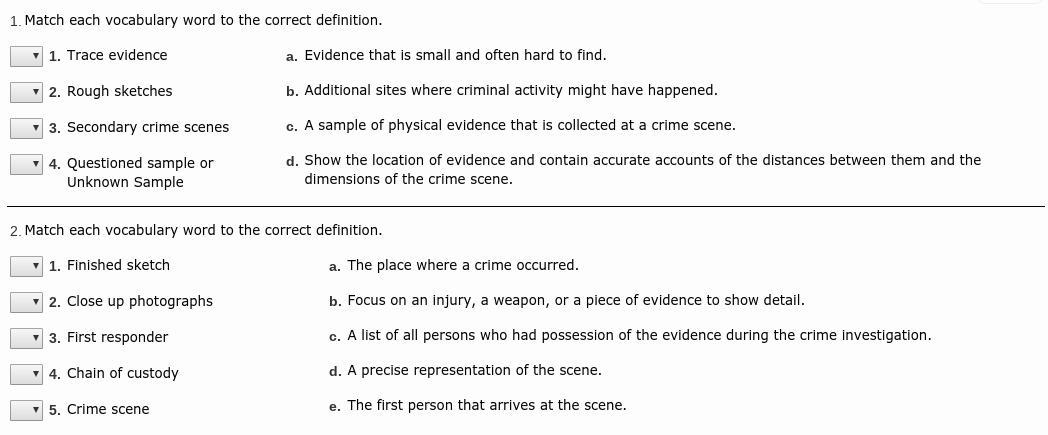 1. Match each vocabulary word to the correct definition.

1. Trace evidence
2. Rough sketches
3. Secondary crime scenes
4. Questioned sample or Unknown Sample

a. Evidence that is small and often hard to find.
b. Additional sites where criminal activity might have happened.
c. A sample of physical evidence that is collected at a crime scene.
d. Show the location of evidence and contain accurate accounts of the distances between them and the dimensions of the crime scene.

2. Match each vocabulary word to the correct definition.

1. Finished sketch
2. Close up photographs
3. First responder
4. Chain of custody
5. Crime scene

a. The place where a crime occurred.
b. Focus on an injury, a weapon, or a piece of evidence to show detail.
c. A list of all persons who had possession of the evidence during the crime investigation.
d. A precise representation of the scene.
e. The first person that arrives at the scene.